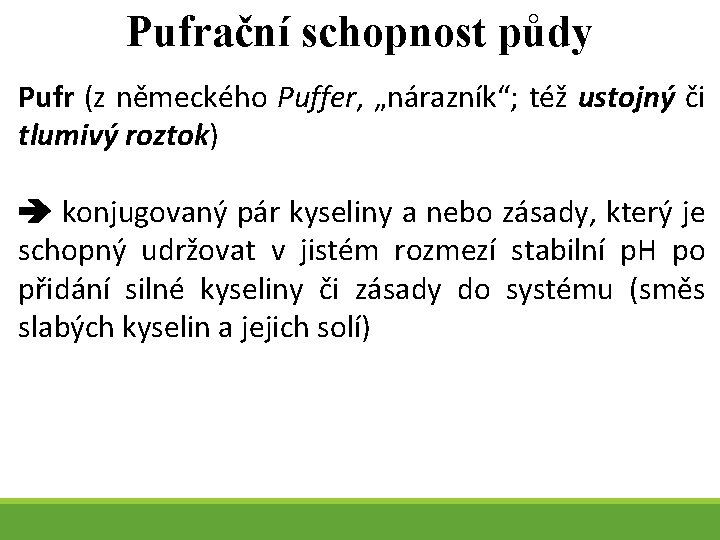 Pufrační schopnost půdy

Pufr (z německého Puffer, „nárazník“; též ustojný či tlumivý roztok)

➔ konjugovaný pár kyseliny a nebo zásady, který je schopný udržovat v jistém rozmezí stabilní pH po přidání silné kyseliny či zásady do systému (směs slabých kyselin a jejich solí)